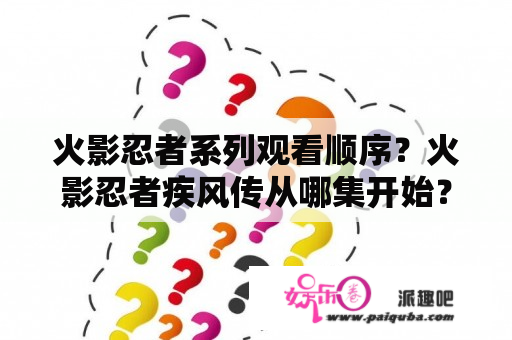 火影忍者系列观看顺序？火影忍者疾风传从哪集开始？

娱乐圈 派趣吧
www.paiquba.com